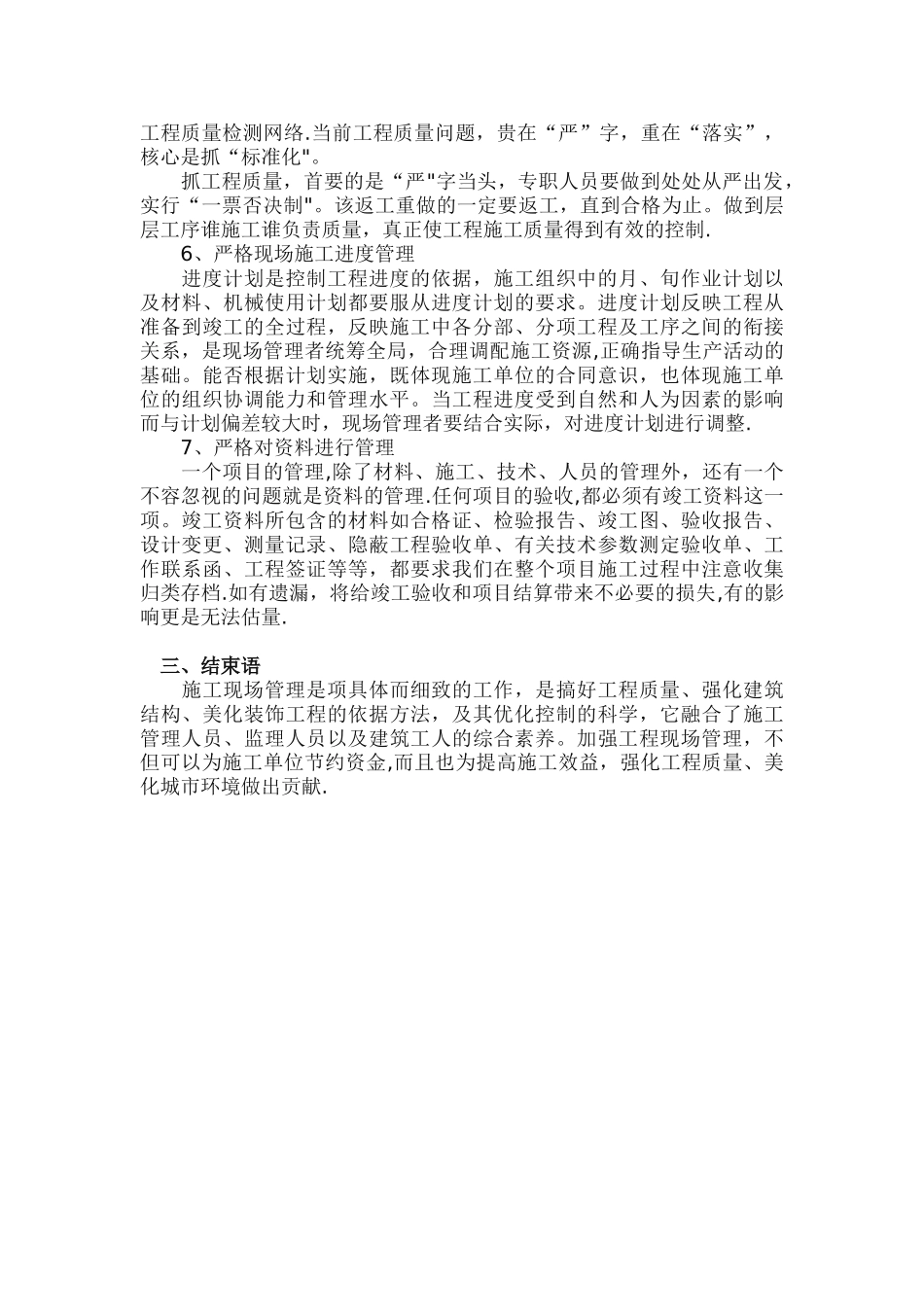 工程质量检测网络.当前工程质量问题，贵在“严”字，重在“落实”，核心是抓“标准化"。

抓工程质量，首要的是“严"字当头，专职人员要做到处处从严出发，实行“一票否决制"。该返工重做的一定要返工，直到合格为止。做到层层工序谁施工谁负责质量，真正使工程施工质量得到有效的控制.

6、严格现场施工进度管理

进度计划是控制工程进度的依据，施工组织中的月、旬作业计划以及材料、机械使用计划都要服从进度计划的要求。进度计划反映工程从准备到竣工的全过程，反映施工中各分部、分项工程及工序之间的衔接关系，是现场管理者统筹全局，合理调配施工资源,正确指导生产活动的基础。能否根据计划实施，既体现施工单位的合同意识，也体现施工单位的组织协调能力和管理水平。当工程进度受到自然和人为因素的影响而与计划偏差较大时，现场管理者要结合实际，对进度计划进行调整.

7、严格对资料进行管理

一个项目的管理,除了材料、施工、技术、人员的管理外，还有一个不容忽视的问题就是资料的管理.任何项目的验收,都必须有竣工资料这一项。竣工资料所包含的材料如合格证、检验报告、竣工图、验收报告、设计变更、测量记录、隐蔽工程验收单、有关技术参数测定验收单、工作联系函、工程签证等等，都要求我们在整个项目施工过程中注意收集归类存档.如有遗漏，将给竣工验收和项目结算带来不必要的损失,有的影响更是无法估量.

三、结束语

施工现场管理是项具体而细致的工作，是搞好工程质量、强化建筑结构、美化装饰工程的依据方法，及其优化控制的科学，它融合了施工管理人员、监理人员以及建筑工人的综合素养。加强工程现场管理，不但可以为施工单位节约资金,而且也为提高施工效益，强化工程质量、美化城市环境做出贡献.